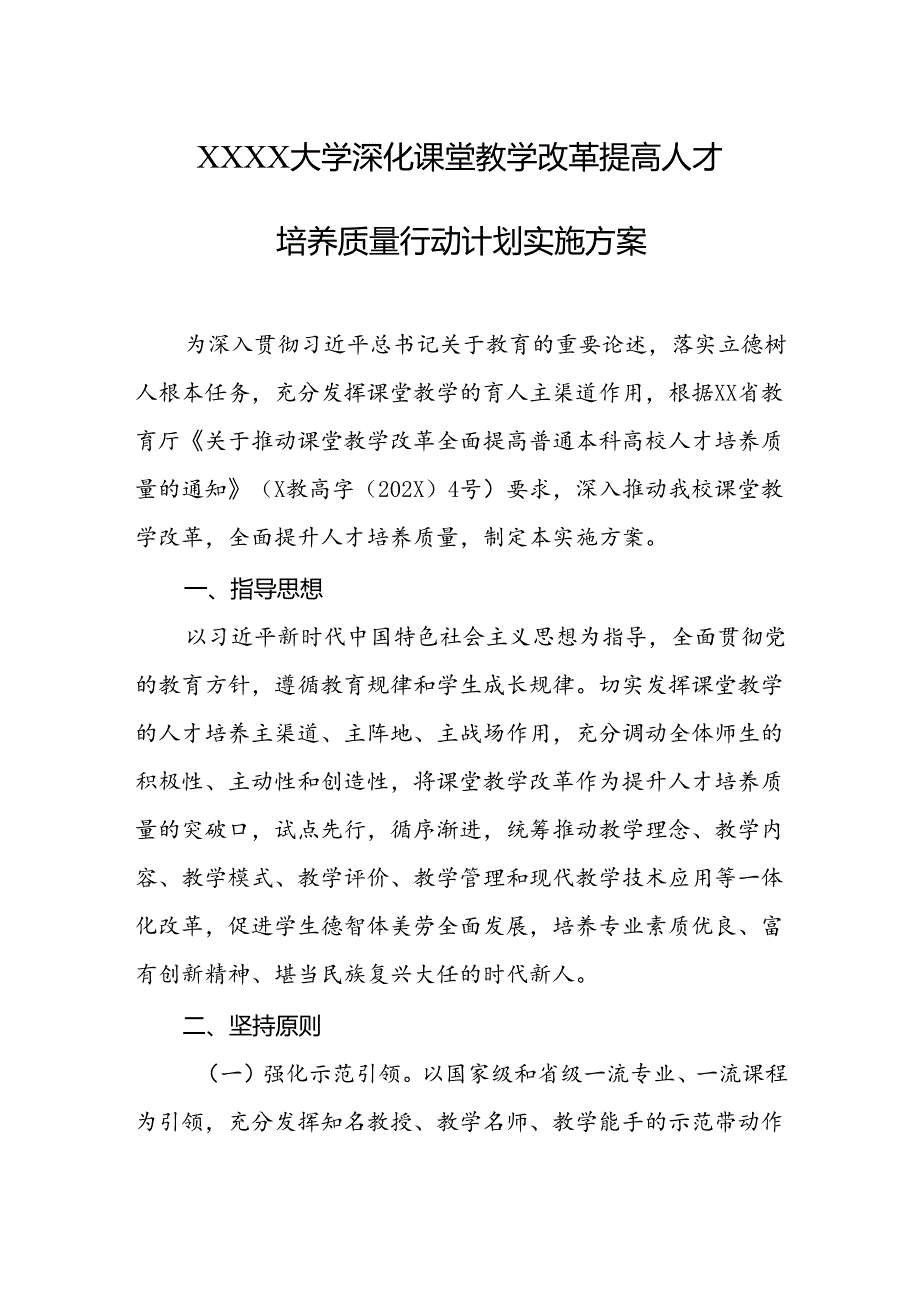 XXXX大学深化课堂教学改革提高人才培养质量行动计划实施方案

为深入贯彻习近平总书记关于教育的重要论述，落实立德树人根本任务，充分发挥课堂教学的育人主渠道作用，根据XX省教育厅《关于推动课堂教学改革全面提高普通本科高校人才培养质量的通知》（X教高字（202X）4号）要求，深入推动我校课堂教学改革，全面提升人才培养质量，制定本实施方案。

一、指导思想

以习近平新时代中国特色社会主义思想为指导，全面贯彻党的教育方针，遵循教育规律和学生成长规律。切实发挥课堂教学的人才培养主渠道、主阵地、主战场作用，充分调动全体师生的积极性、主动性和创造性，将课堂教学改革作为提升人才培养质量的突破口，试点先行，循序渐进，统筹推动教学理念、教学内容、教学模式、教学评价、教学管理和现代教学技术应用等一体化改革，促进学生德智体美劳全面发展，培养专业素质优良、富有创新精神、堪当民族复兴大任的时代新人。

二、坚持原则

（一）强化示范引领。以国家级和省级一流专业、一流课程为引领，充分发挥知名教授、教学名师、教学能手的示范带动作